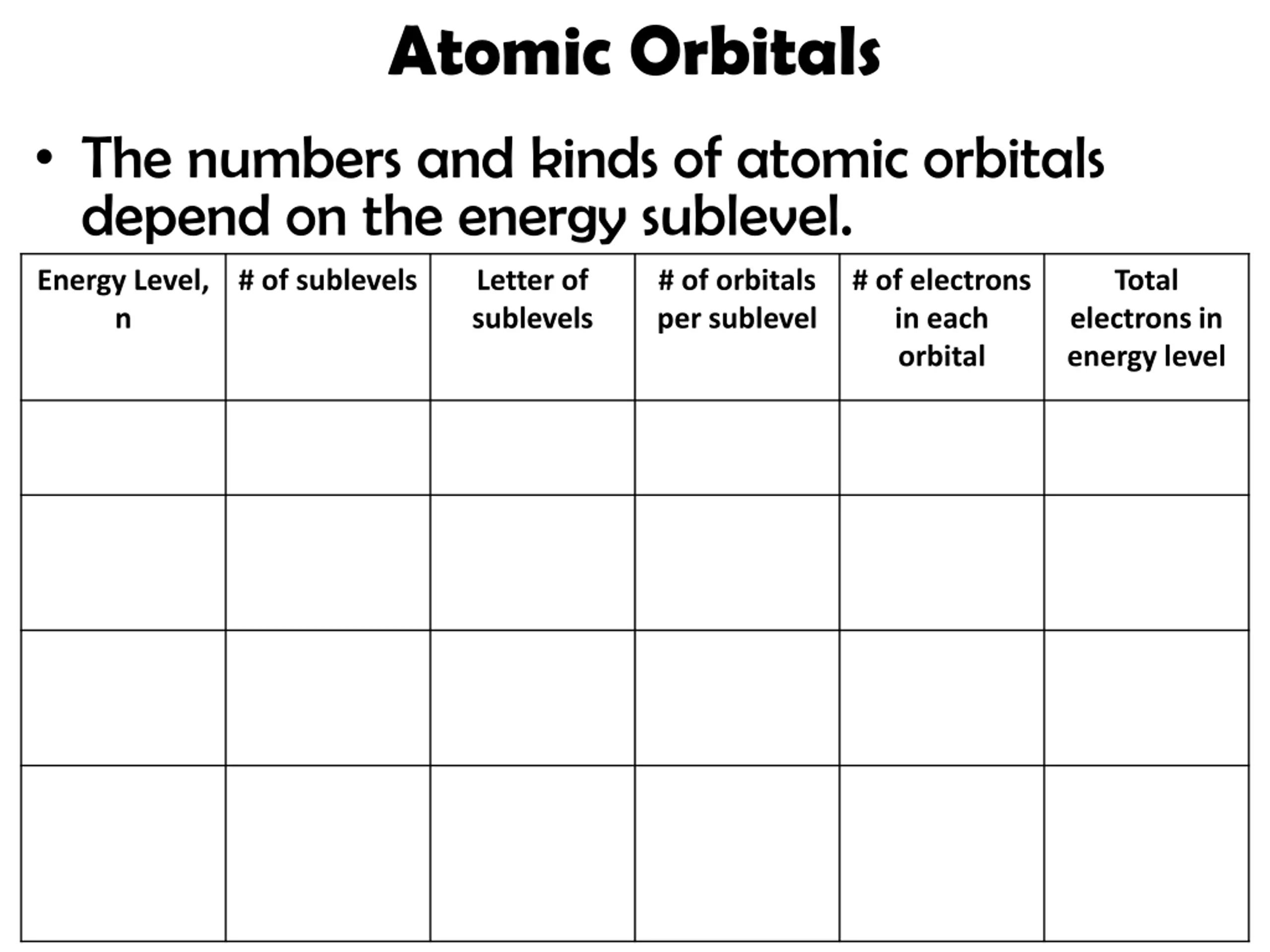 Atomic Orbitals

• The numbers and kinds of atomic orbitals depend on the energy sublevel.

| Energy Level, n | # of sublevels | Letter of sublevels | # of orbitals per sublevel | # of electrons in each orbital | Total electrons in energy level |
|---|---|---|---|---|---|
| | | | | | |
| | | | | | |
| | | | | | |
| | | | | | |